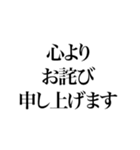 心より
お詫び
申し上げます